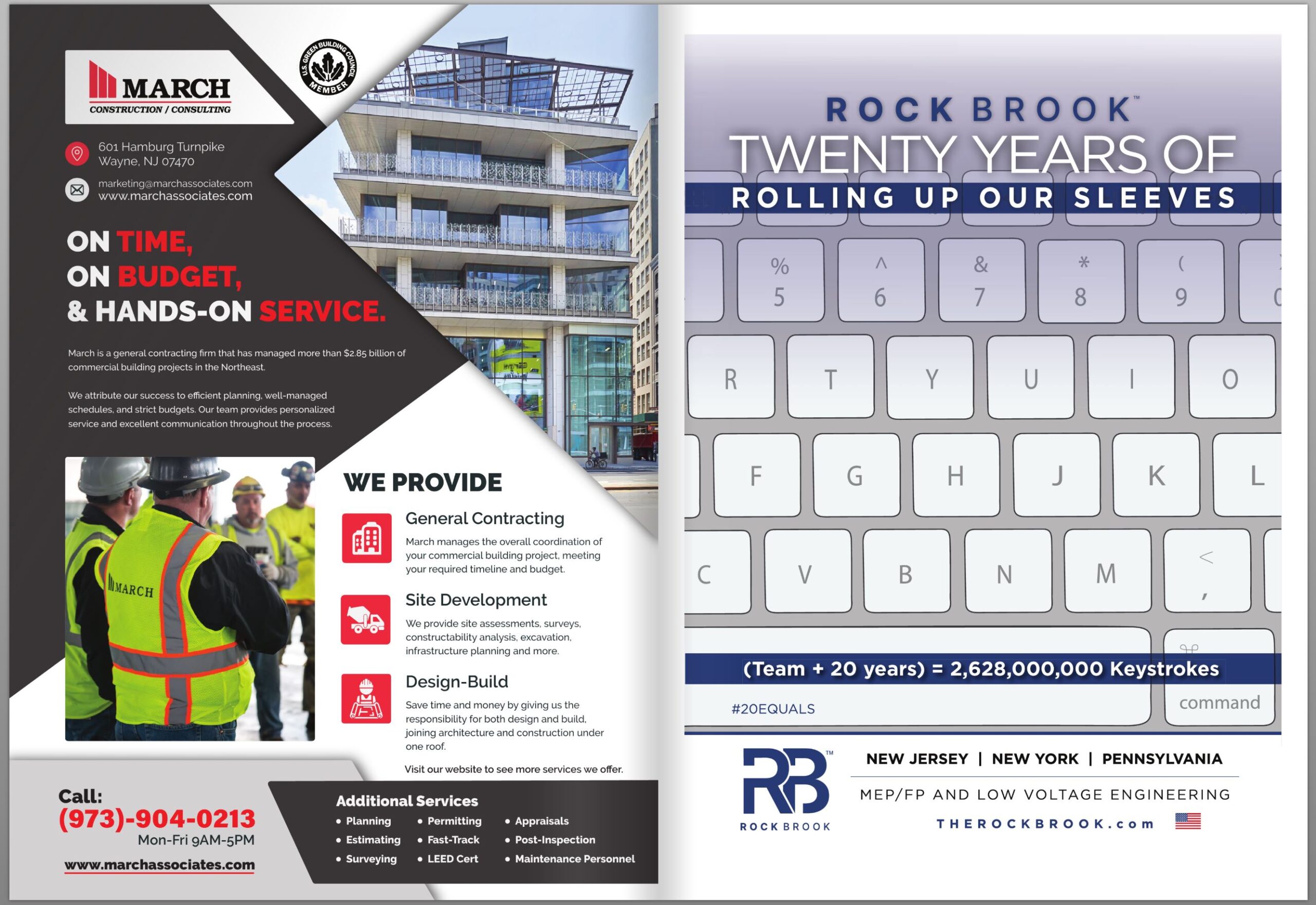 MARCH
CONSTRUCTION / CONSULTING

U.S. GREEN BUILDING COUNCIL MEMBER

601 Hamburg Turnpike
Wayne, NJ 07470

marketing@marchassociates.com
www.marchassociates.com

ON TIME,
ON BUDGET,
& HANDS-ON SERVICE.

March is a general contracting firm that has managed more than $2.85 billion of commercial building projects in the Northeast.

We attribute our success to efficient planning, well-managed schedules, and strict budgets. Our team provides personalized service and excellent communication throughout the process.

MARCH

WE PROVIDE

General Contracting
March manages the overall coordination of your commercial building project, meeting your required timeline and budget.

Site Development
We provide site assessments, surveys, constructability analysis, excavation, infrastructure planning and more.

Design-Build
Save time and money by giving us the responsibility for both design and build, joining architecture and construction under one roof.

Visit our website to see more services we offer.

Call:
(973)-904-0213
Mon-Fri 9AM-5PM
www.marchassociates.com

Additional Services
• Planning
• Estimating
• Surveying
• Permitting
• Fast-Track
• LEED Cert
• Appraisals
• Post-Inspection
• Maintenance Personnel

ROCK BROOK™
TWENTY YEARS OF
ROLLING UP OUR SLEEVES

%
5
^
6
&
7
*
8
(
9
R
T
Y
U
I
O
F
G
H
J
K
L
C
V
B
N
M
<
,

(Team + 20 years) = 2,628,000,000 Keystrokes
#20EQUALS
command

RB™
ROCK BROOK

NEW JERSEY | NEW YORK | PENNSYLVANIA
MEP/FP AND LOW VOLTAGE ENGINEERING
THEROCKBROOK.com